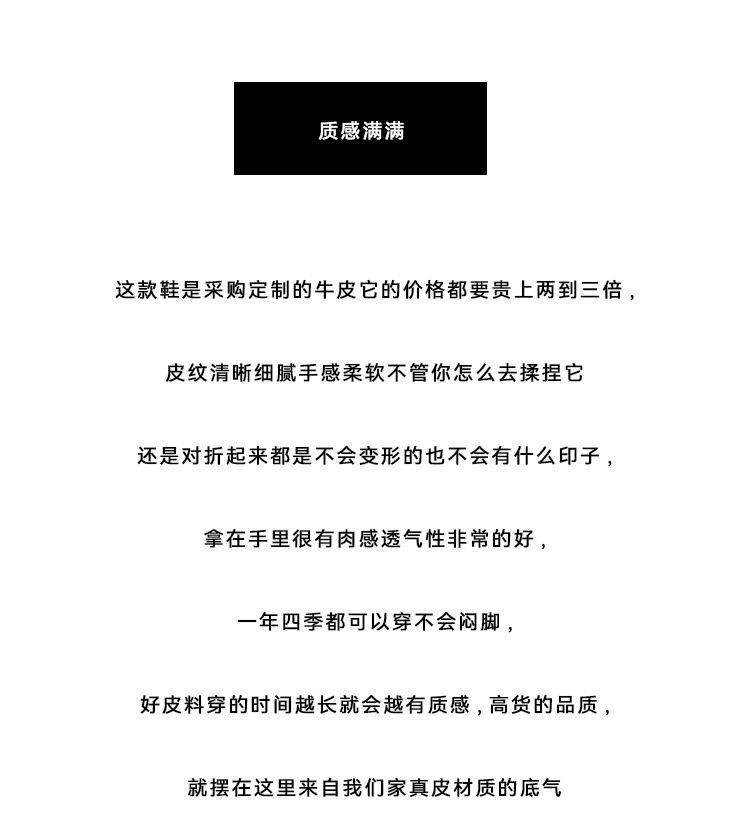 质感满满

这款鞋是采购定制的牛皮它的价格都要贵上两到三倍，

皮纹清晰细腻手感柔软不管你怎么去揉捏它

还是对折起来都是不会变形的也不会有什么印子，

拿在手里很有肉感透气性非常的好，

一年四季都可以穿不会闷脚，

好皮料穿的时间越长就会越有质感，高货的品质，

就摆在这里来自我们家真皮材质的底气